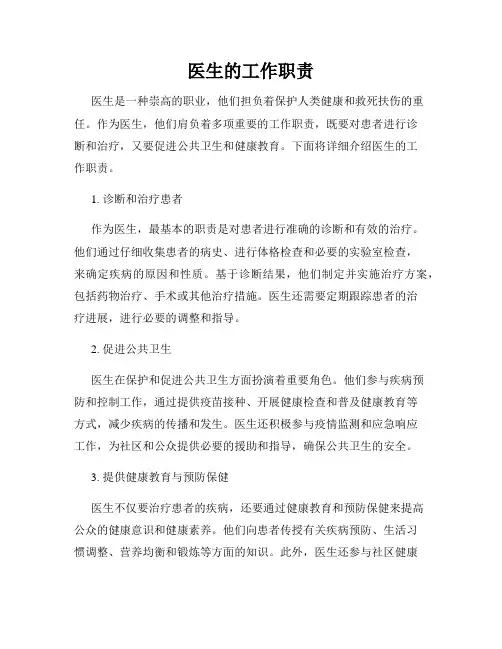 医生的工作职责

医生是一种崇高的职业，他们担负着保护人类健康和救死扶伤的重任。作为医生，他们肩负着多项重要的工作职责，既要对患者进行诊断和治疗，又要促进公共卫生和健康教育。下面将详细介绍医生的工作职责。

1. 诊断和治疗患者

作为医生，最基本的职责是对患者进行准确的诊断和有效的治疗。他们通过仔细收集患者的病史、进行体格检查和必要的实验室检查，来确定疾病的原因和性质。基于诊断结果，他们制定并实施治疗方案，包括药物治疗、手术或其他治疗措施。医生还需要定期跟踪患者的治疗进展，进行必要的调整和指导。

2. 促进公共卫生

医生在保护和促进公共卫生方面扮演着重要角色。他们参与疾病预防和控制工作，通过提供疫苗接种、开展健康检查和普及健康教育等方式，减少疾病的传播和发生。医生还积极参与疫情监测和应急响应工作，为社区和公众提供必要的援助和指导，确保公共卫生的安全。

3. 提供健康教育与预防保健

医生不仅要治疗患者的疾病，还要通过健康教育和预防保健来提高公众的健康意识和健康素养。他们向患者传授有关疾病预防、生活习惯调整、营养均衡和锻炼等方面的知识。此外，医生还参与社区健康